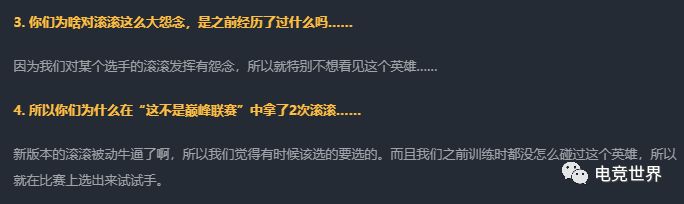 3. 你们为啥对滚滚这么大怨念，是之前经历了过什么吗......

因为我们对某个选手的滚滚发挥有怨念，所以就特别不想看见这个英雄......

4. 所以你们为什么在“这不是巅峰联赛”中拿了2次滚滚......

新版本的滚滚被动牛逼了啊，所以我们觉得有时候该选的要选的。而且我们之前训练时都没怎么碰过这个英雄，所以就在比赛上选出来试试手。

电竞世界